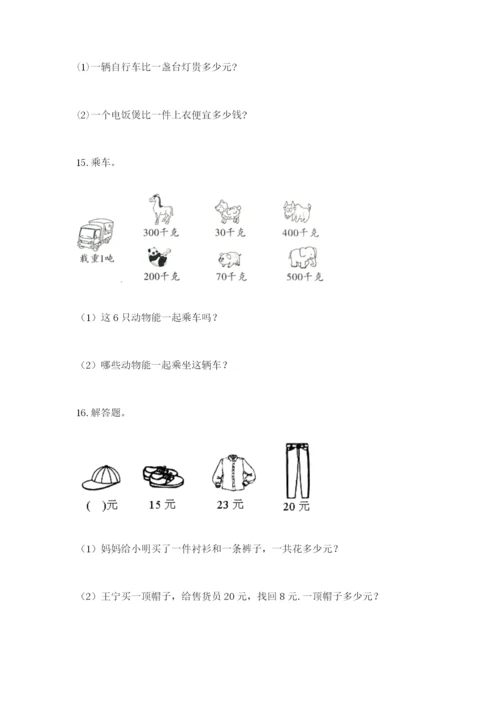 (1)一辆自行车比一盏台灯贵多少元?

(2)一个电饭煲比一件上衣便宜多少钱?

15. 乘车。

载重1吨

300千克

30千克

400千克

200千克

70千克

500千克

(1)这 6 只动物能一起乘车吗?

(2)哪些动物能一起乘坐这辆车?

16. 解答题。

( )元

15 元

23 元

20 元

(1)妈妈给小明买了一件衬衫和一条裤子,一共花多少元?

(2)王宁买一顶帽子,给售货员 20 元,找回 8 元. 一顶帽子多少元?